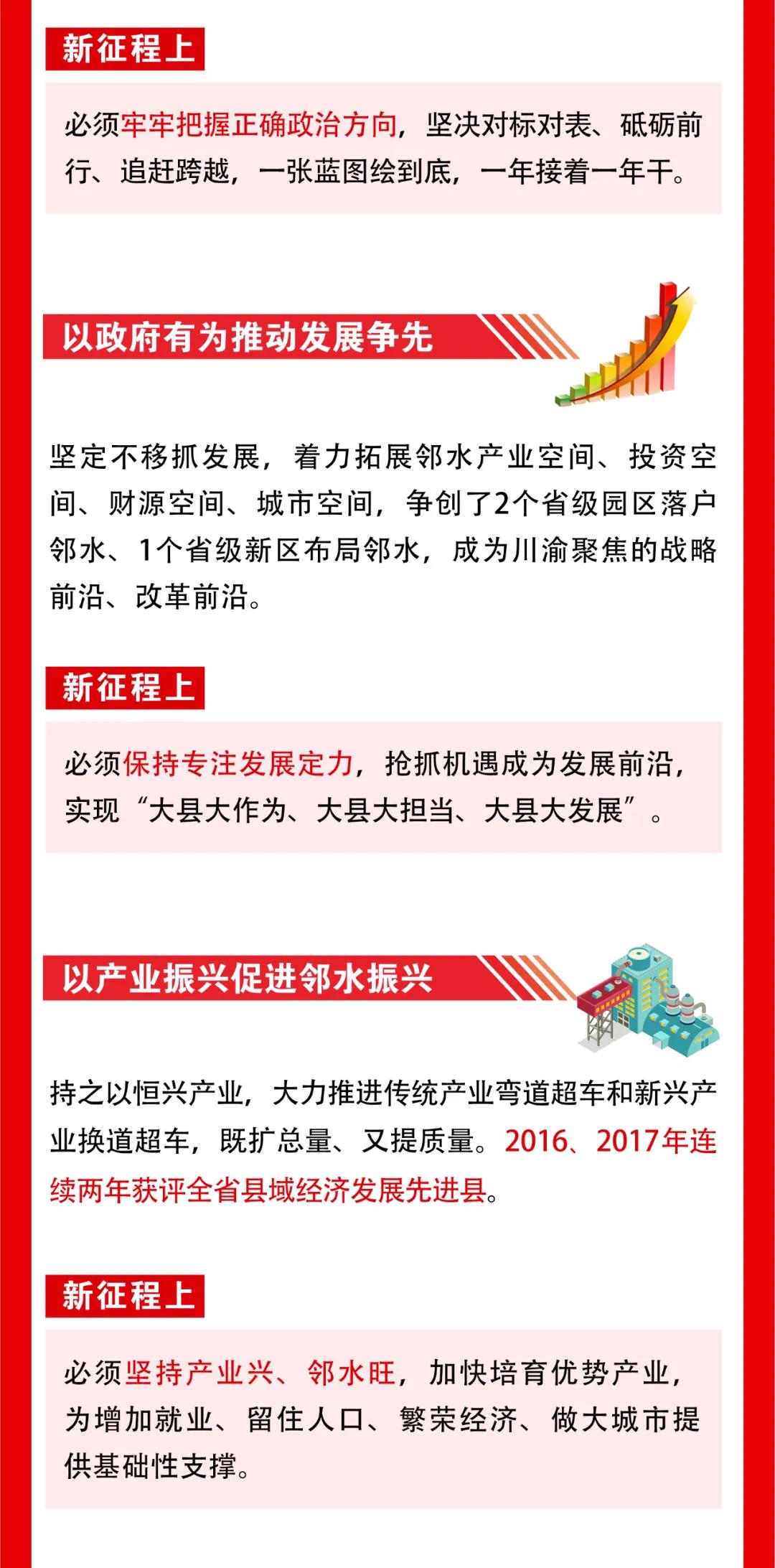 新征程上

必须牢牢把握正确政治方向，坚决对标对表、砥砺前行、追赶跨越，一张蓝图绘到底，一年接着一年干。

以政府有为推动发展争先

坚定不移抓发展，着力拓展邻水产业空间、投资空间、财源空间、城市空间，争创了2个省级园区落户邻水、1个省级新区布局邻水，成为川渝聚焦的战略前沿、改革前沿。

新征程上

必须保持专注发展定力，抢抓机遇成为发展前沿，实现“大县大作为、大县大担当、大县大发展”。

以产业振兴促进邻水振兴

持之以恒兴产业，大力推进传统产业弯道超车和新兴产业换道超车，既扩总量、又提质量。2016、2017年连续两年获评全省县域经济发展先进县。

新征程上

必须坚持产业兴、邻水旺，加快培育优势产业，为增加就业、留住人口、繁荣经济、做大城市提供基础性支撑。